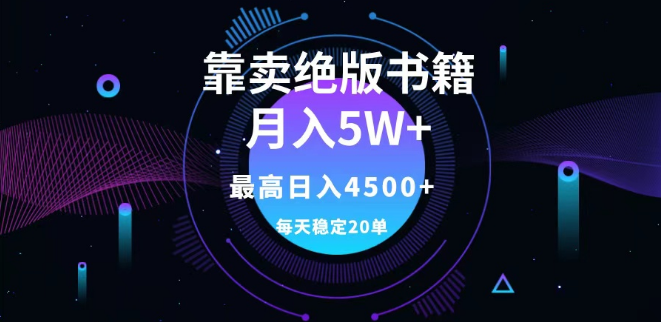 靠卖绝版书籍
月入5W+

最高日入4500+

每天稳定20单